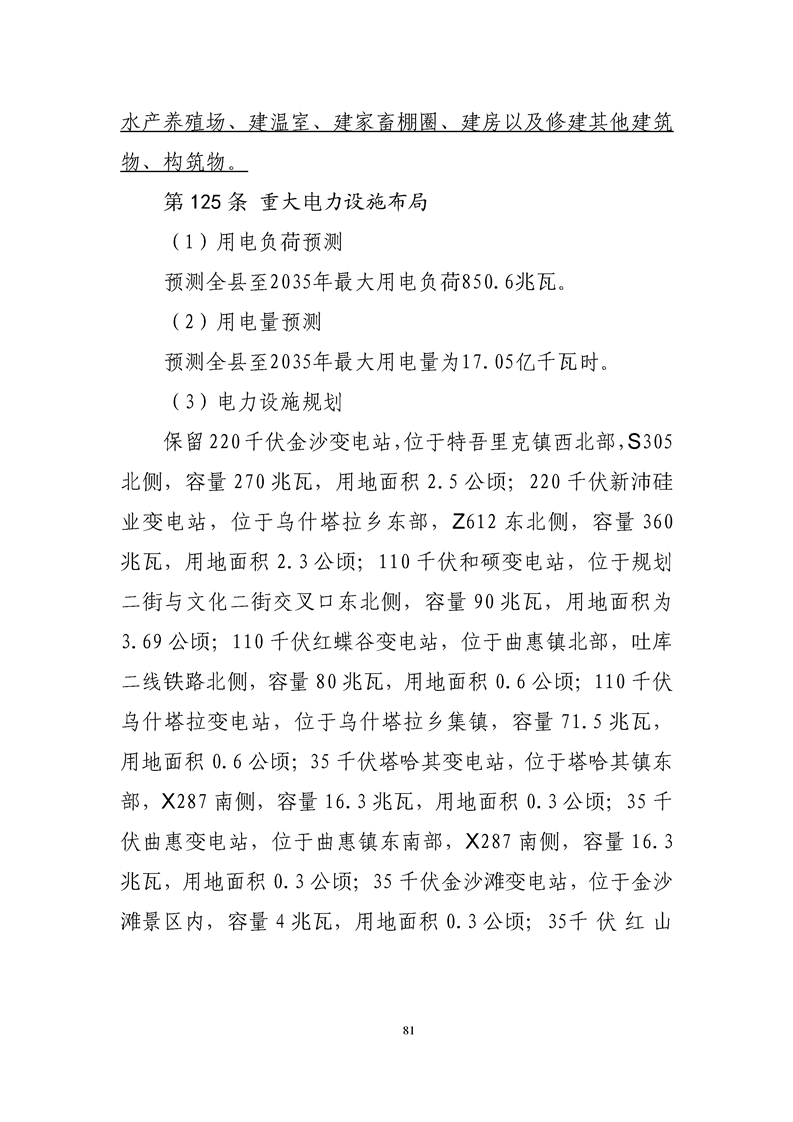 水产养殖场、建温室、建家畜棚圈、建房以及修建其他建筑物、构筑物。

第125条 重大电力设施布局

（1）用电负荷预测

预测全县至2035年最大用电负荷850.6兆瓦。

（2）用电量预测

预测全县至2035年最大用电量为17.05亿千瓦时。

（3）电力设施规划

保留220千伏金沙变电站，位于特吾里克镇西北部，S305北侧，容量270兆瓦，用地面积2.5公顷；220千伏新沛硅业变电站，位于乌什塔拉乡东部，Z612东北侧，容量360兆瓦，用地面积2.3公顷；110千伏和硕变电站，位于规划二街与文化二街交叉口东北侧，容量90兆瓦，用地面积为3.69公顷；110千伏红蝶谷变电站，位于曲惠镇北部，吐库二线铁路北侧，容量80兆瓦，用地面积0.6公顷；110千伏乌什塔拉变电站，位于乌什塔拉乡集镇，容量71.5兆瓦，用地面积0.6公顷；35千伏塔哈其变电站，位于塔哈其镇东部，X287南侧，容量16.3兆瓦，用地面积0.3公顷；35千伏曲惠变电站，位于曲惠镇东南部，X287南侧，容量16.3兆瓦，用地面积0.3公顷；35千伏金沙滩变电站，位于金沙滩景区内，容量4兆瓦，用地面积0.3公顷；35千伏红山

81